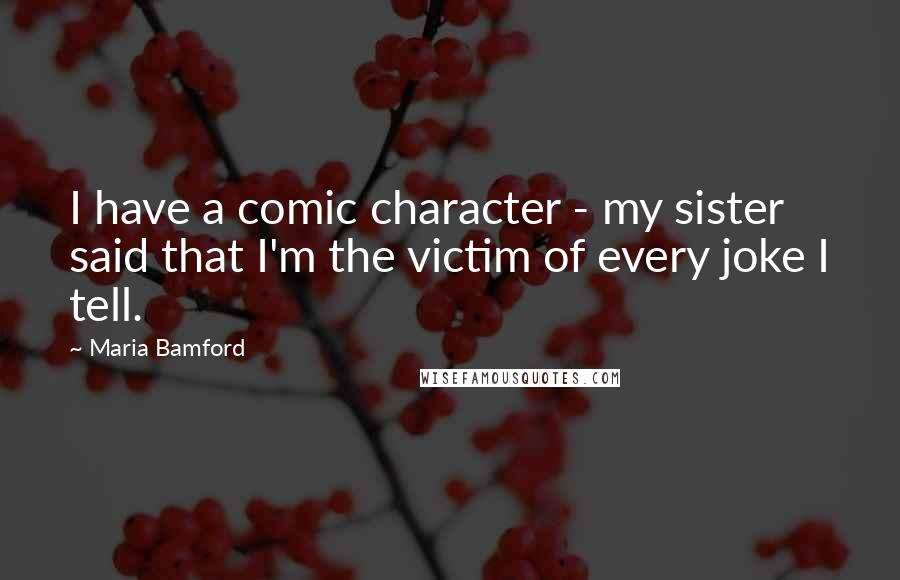 I have a comic character - my sister said that I'm the victim of every joke I tell.

~ Maria Bamford

WISEFAMOUSQUOTES.COM